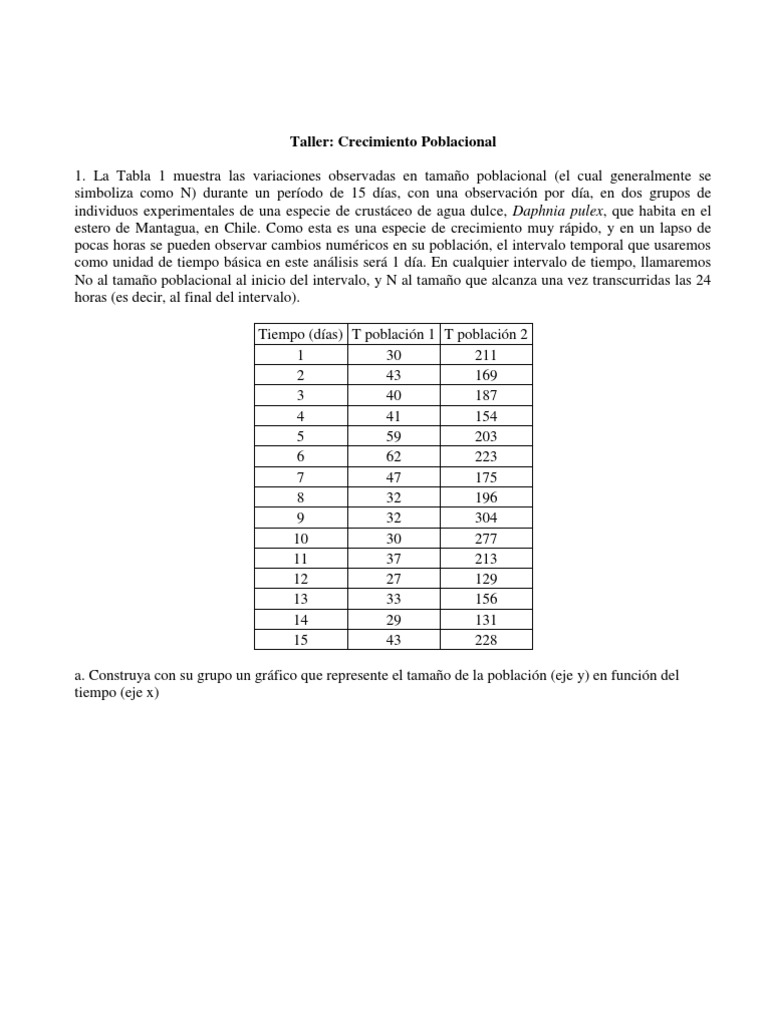 Taller: Crecimiento Poblacional

1. La Tabla 1 muestra las variaciones observadas en tamaño poblacional (el cual generalmente se simboliza como N) durante un período de 15 días, con una observación por día, en dos grupos de individuos experimentales de una especie de crustáceo de agua dulce, Daphnia pulex, que habita en el estero de Mantagua, en Chile. Como esta es una especie de crecimiento muy rápido, y en un lapso de pocas horas se pueden observar cambios numéricos en su población, el intervalo temporal que usaremos como unidad de tiempo básica en este análisis será 1 día. En cualquier intervalo de tiempo, llamaremos No al tamaño poblacional al inicio del intervalo, y N al tamaño que alcanza una vez transcurridas las 24 horas (es decir, al final del intervalo).

| Tiempo (días) | T población 1 | T población 2 |
|---|---|---|
| 1 | 30 | 211 |
| 2 | 43 | 169 |
| 3 | 40 | 187 |
| 4 | 41 | 154 |
| 5 | 59 | 203 |
| 6 | 62 | 223 |
| 7 | 47 | 175 |
| 8 | 32 | 196 |
| 9 | 32 | 304 |
| 10 | 30 | 277 |
| 11 | 37 | 213 |
| 12 | 27 | 129 |
| 13 | 33 | 156 |
| 14 | 29 | 131 |
| 15 | 43 | 228 |

a. Construya con su grupo un gráfico que represente el tamaño de la población (eje y) en función del tiempo (eje x)